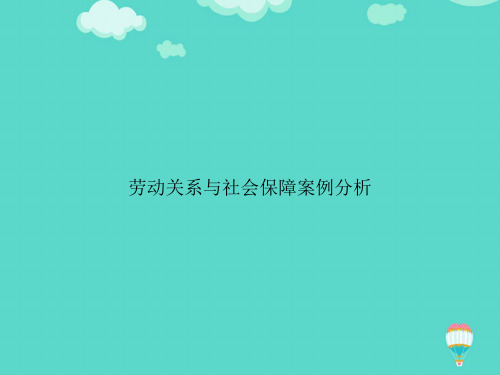 劳动关系与社会保障案例分析